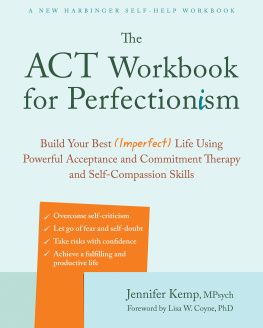 A NEW HARBINGER SELF-HELP WORKBOOK

The ACT Workbook for Perfectionism

Build Your Best (Imperfect) Life Using Powerful Acceptance and Commitment Therapy and Self-Compassion Skills

✓ Overcome self-criticism
✓ Let go of fear and self-doubt
✓ Take risks with confidence
✓ Achieve a fulfilling and productive life

Jennifer Kemp, MPsych
Foreword by Lisa W. Coyne, PhD